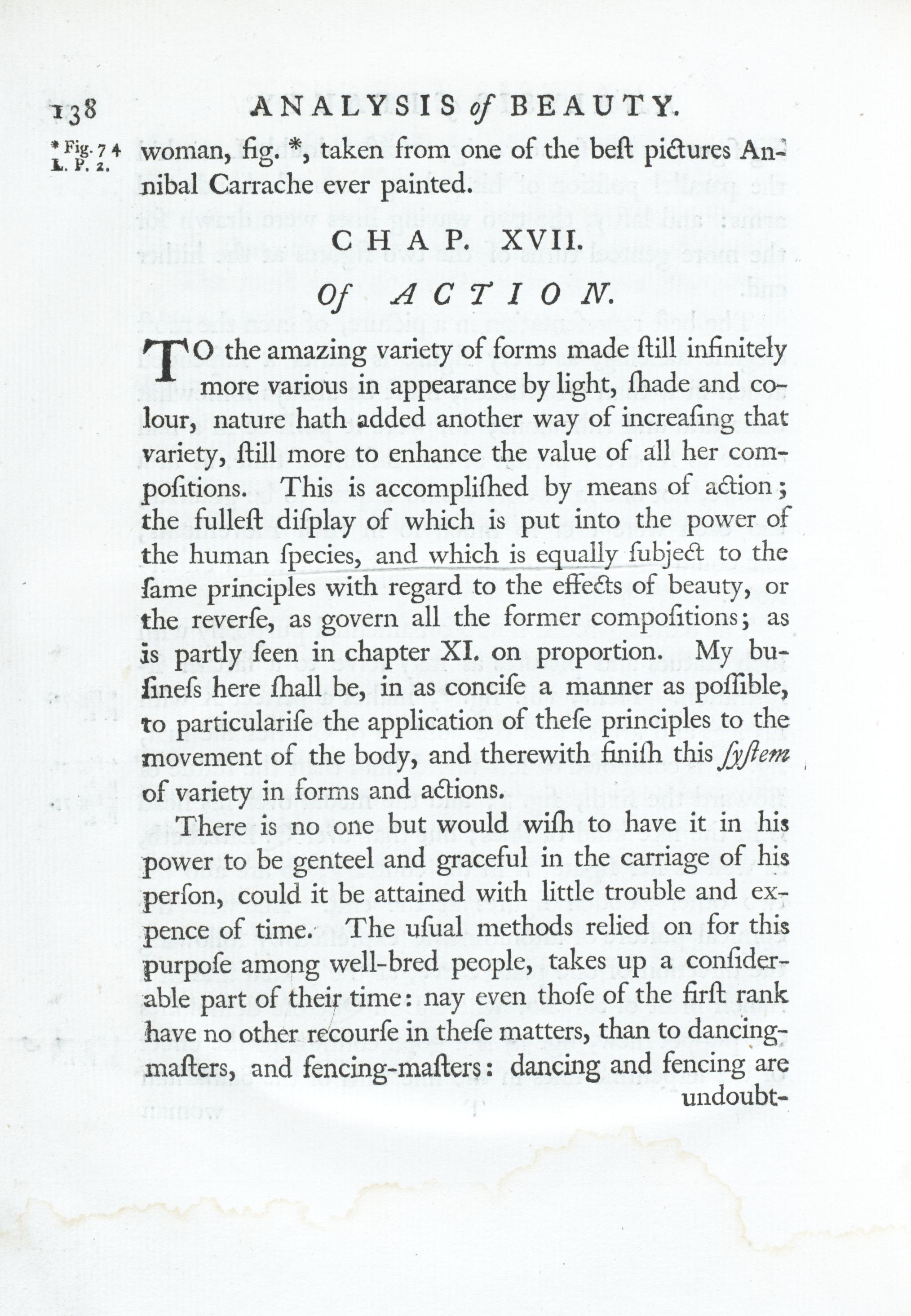 138 ANALYSIS of BEAUTY.

* Fig. 74 L. P. 2.

woman, fig. *, taken from one of the beſt pictures Annibal Carrache ever painted.

CHAP. XVII.

Of ACTION.

TO the amazing variety of forms made ſtill infinitely more various in appearance by light, ſhade and colour, nature hath added another way of increaſing that variety, ſtill more to enhance the value of all her compoſitions. This is accompliſhed by means of action; the fulleſt diſplay of which is put into the power of the human ſpecies, and which is equally ſubject to the ſame principles with regard to the effects of beauty, or the reverſe, as govern all the former compoſitions; as is partly ſeen in chapter XI. on proportion. My buſineſs here ſhall be, in as conciſe a manner as poſſible, to particulariſe the application of theſe principles to the movement of the body, and therewith finiſh this ſyſtem of variety in forms and actions.

There is no one but would wiſh to have it in his power to be genteel and graceful in the carriage of his perſon, could it be attained with little trouble and expence of time. The uſual methods relied on for this purpoſe among well-bred people, takes up a conſiderable part of their time: nay even thoſe of the firſt rank have no other recourſe in theſe matters, than to dancing-maſters, and fencing-maſters: dancing and fencing are undoubt-